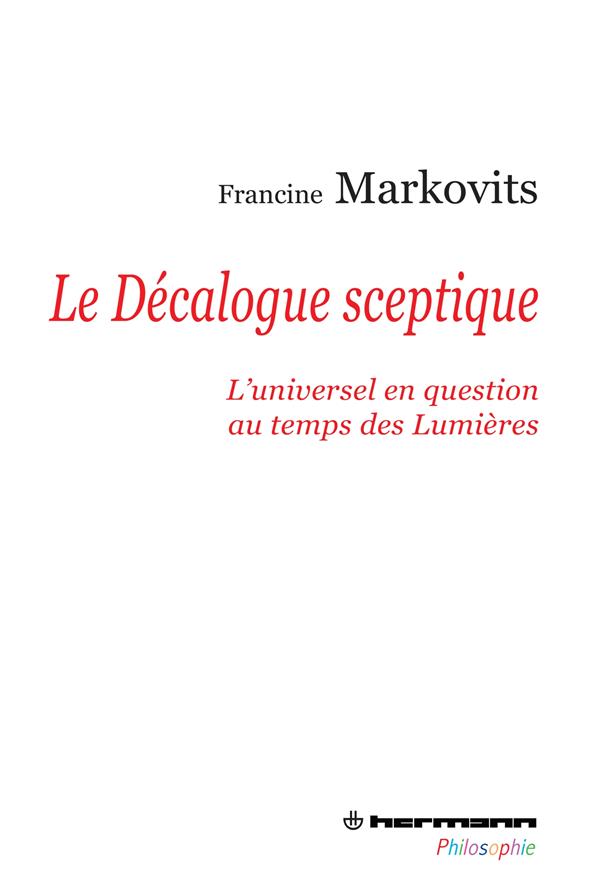 Francine Markovits

Le Décalogue sceptique

L'universel en question
au temps des Lumières

hermann
Philosophie